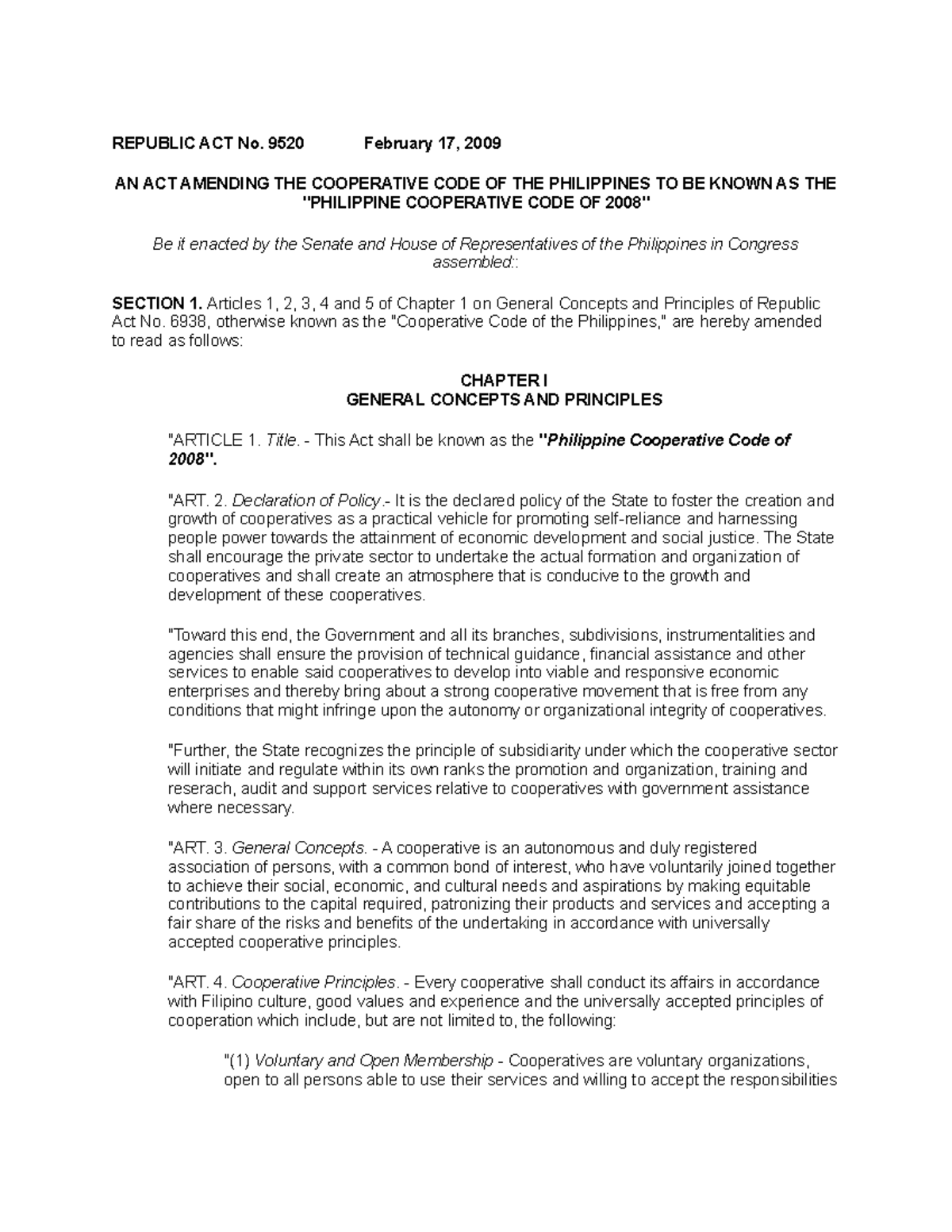 REPUBLIC ACT No. 9520 February 17, 2009

AN ACT AMENDING THE COOPERATIVE CODE OF THE PHILIPPINES TO BE KNOWN AS THE "PHILIPPINE COOPERATIVE CODE OF 2008"

Be it enacted by the Senate and House of Representatives of the Philippines in Congress assembled::

SECTION 1. Articles 1, 2, 3, 4 and 5 of Chapter 1 on General Concepts and Principles of Republic Act No. 6938, otherwise known as the "Cooperative Code of the Philippines," are hereby amended to read as follows:

CHAPTER I
GENERAL CONCEPTS AND PRINCIPLES

"ARTICLE 1. Title. - This Act shall be known as the "Philippine Cooperative Code of 2008".

"ART. 2. Declaration of Policy.- It is the declared policy of the State to foster the creation and growth of cooperatives as a practical vehicle for promoting self-reliance and harnessing people power towards the attainment of economic development and social justice. The State shall encourage the private sector to undertake the actual formation and organization of cooperatives and shall create an atmosphere that is conducive to the growth and development of these cooperatives.

"Toward this end, the Government and all its branches, subdivisions, instrumentalities and agencies shall ensure the provision of technical guidance, financial assistance and other services to enable said cooperatives to develop into viable and responsive economic enterprises and thereby bring about a strong cooperative movement that is free from any conditions that might infringe upon the autonomy or organizational integrity of cooperatives.

"Further, the State recognizes the principle of subsidiarity under which the cooperative sector will initiate and regulate within its own ranks the promotion and organization, training and reserach, audit and support services relative to cooperatives with government assistance where necessary.

"ART. 3. General Concepts. - A cooperative is an autonomous and duly registered association of persons, with a common bond of interest, who have voluntarily joined together to achieve their social, economic, and cultural needs and aspirations by making equitable contributions to the capital required, patronizing their products and services and accepting a fair share of the risks and benefits of the undertaking in accordance with universally accepted cooperative principles.

"ART. 4. Cooperative Principles. - Every cooperative shall conduct its affairs in accordance with Filipino culture, good values and experience and the universally accepted principles of cooperation which include, but are not limited to, the following:

"(1) Voluntary and Open Membership - Cooperatives are voluntary organizations, open to all persons able to use their services and willing to accept the responsibilities